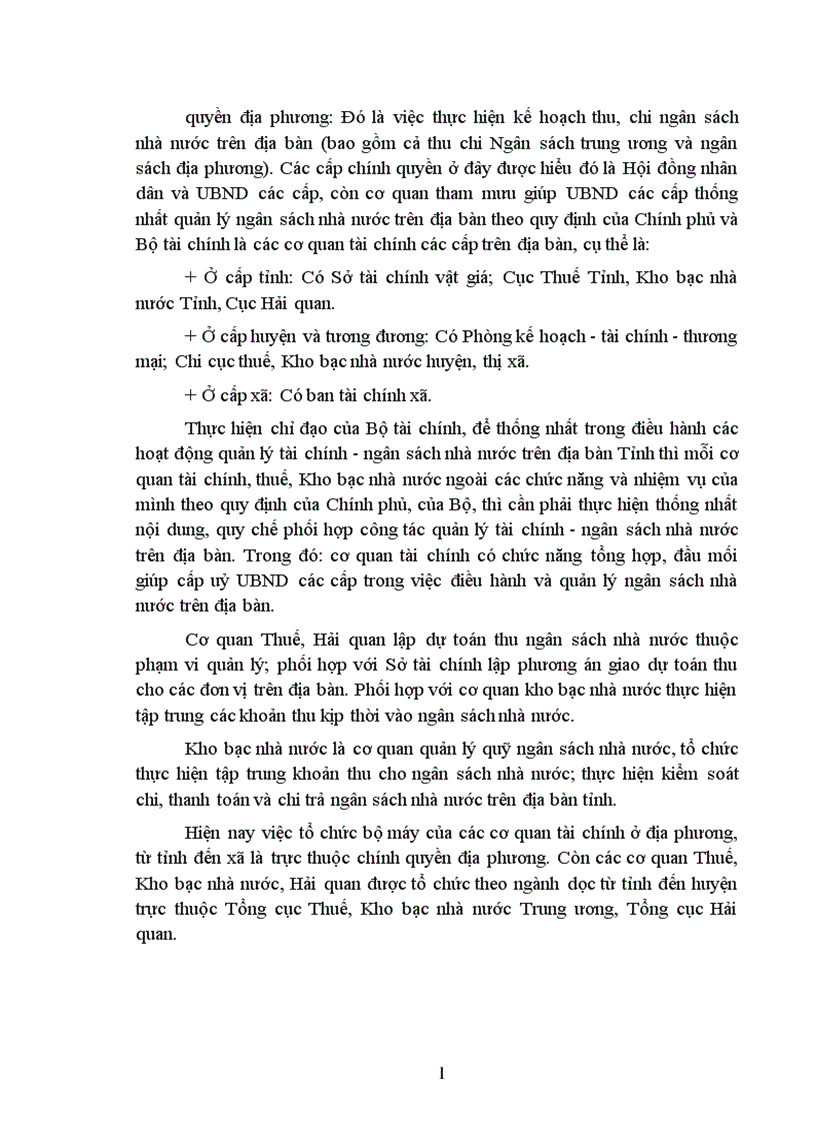 quyền địa phương: Đó là việc thực hiện kế hoạch thu, chi ngân sách nhà nước trên địa bàn (bao gồm cả thu chi Ngân sách trung ương và ngân sách địa phương). Các cấp chính quyền ở đây được hiểu đó là Hội đồng nhân dân và UBND các cấp, còn cơ quan tham mưu giúp UBND các cấp thống nhất quản lý ngân sách nhà nước trên địa bàn theo quy định của Chính phủ và Bộ tài chính là các cơ quan tài chính các cấp trên địa bàn, cụ thể là:

+ Ở cấp tỉnh: Có Sở tài chính vật giá; Cục Thuế Tỉnh, Kho bạc nhà nước Tỉnh, Cục Hải quan.

+ Ở cấp huyện và tương đương: Có Phòng kế hoạch - tài chính - thương mại; Chi cục thuế, Kho bạc nhà nước huyện, thị xã.

+ Ở cấp xã: Có ban tài chính xã.

Thực hiện chỉ đạo của Bộ tài chính, để thống nhất trong điều hành các hoạt động quản lý tài chính - ngân sách nhà nước trên địa bàn Tỉnh thì mỗi cơ quan tài chính, thuế, Kho bạc nhà nước ngoài các chức năng và nhiệm vụ của mình theo quy định của Chính phủ, của Bộ, thì cần phải thực hiện thống nhất nội dung, quy chế phối hợp công tác quản lý tài chính - ngân sách nhà nước trên địa bàn. Trong đó: cơ quan tài chính có chức năng tổng hợp, đầu mối giúp cấp uỷ UBND các cấp trong việc điều hành và quản lý ngân sách nhà nước trên địa bàn.

Cơ quan Thuế, Hải quan lập dự toán thu ngân sách nhà nước thuộc phạm vi quản lý; phối hợp với Sở tài chính lập phương án giao dự toán thu cho các đơn vị trên địa bàn. Phối hợp với cơ quan kho bạc nhà nước thực hiện tập trung các khoản thu kịp thời vào ngân sách nhà nước.

Kho bạc nhà nước là cơ quan quản lý quỹ ngân sách nhà nước, tổ chức thực hiện tập trung khoản thu cho ngân sách nhà nước; thực hiện kiểm soát chi, thanh toán và chi trả ngân sách nhà nước trên địa bàn tỉnh.

Hiện nay việc tổ chức bộ máy của các cơ quan tài chính ở địa phương, từ tỉnh đến xã là trực thuộc chính quyền địa phương. Còn các cơ quan Thuế, Kho bạc nhà nước, Hải quan được tổ chức theo ngành dọc từ tỉnh đến huyện trực thuộc Tổng cục Thuế, Kho bạc nhà nước Trung ương, Tổng cục Hải quan.

1